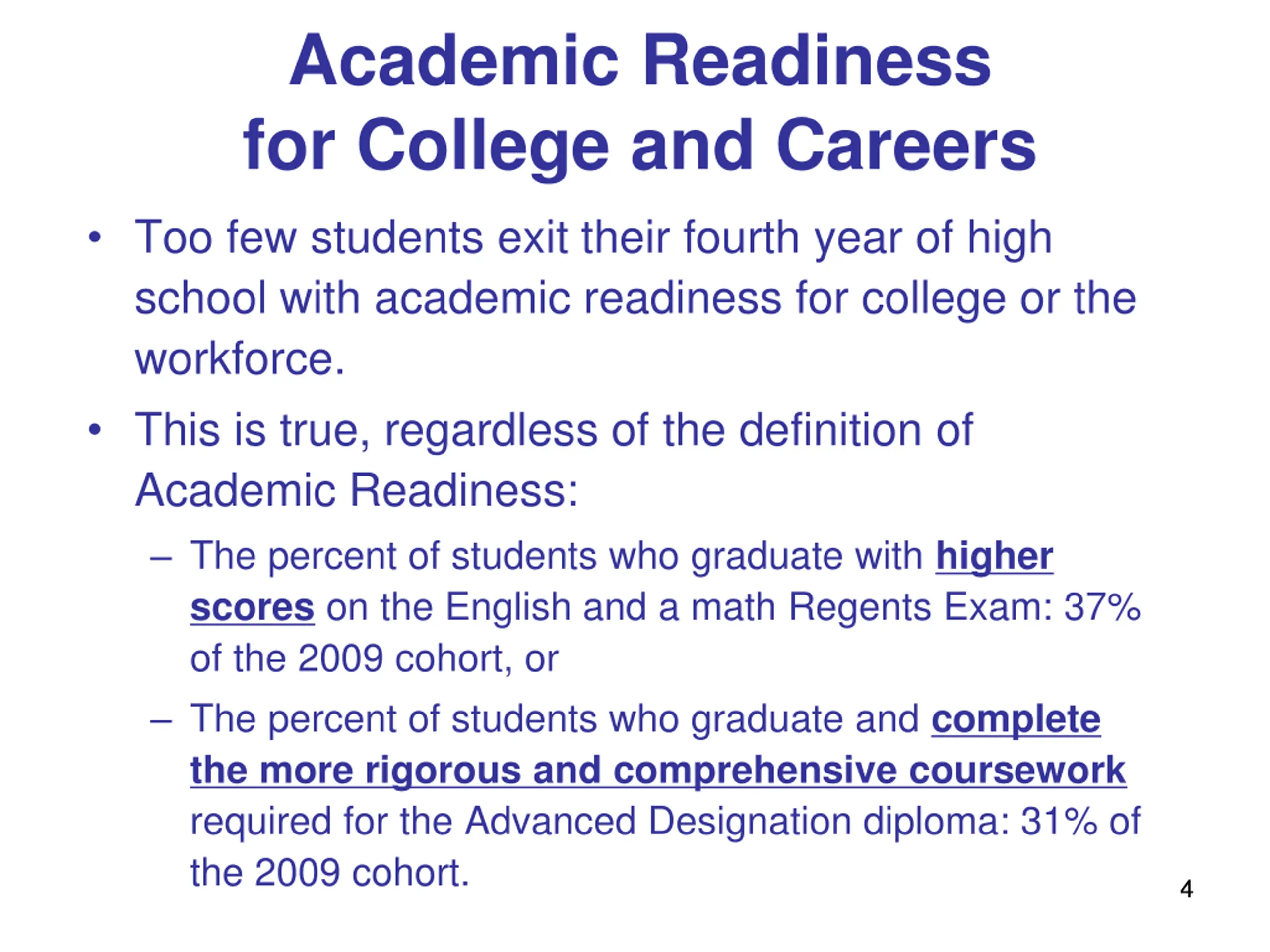 Academic Readiness
for College and Careers

• Too few students exit their fourth year of high school with academic readiness for college or the workforce.

• This is true, regardless of the definition of Academic Readiness:

– The percent of students who graduate with higher scores on the English and a math Regents Exam: 37% of the 2009 cohort, or

– The percent of students who graduate and complete the more rigorous and comprehensive coursework required for the Advanced Designation diploma: 31% of the 2009 cohort.

4